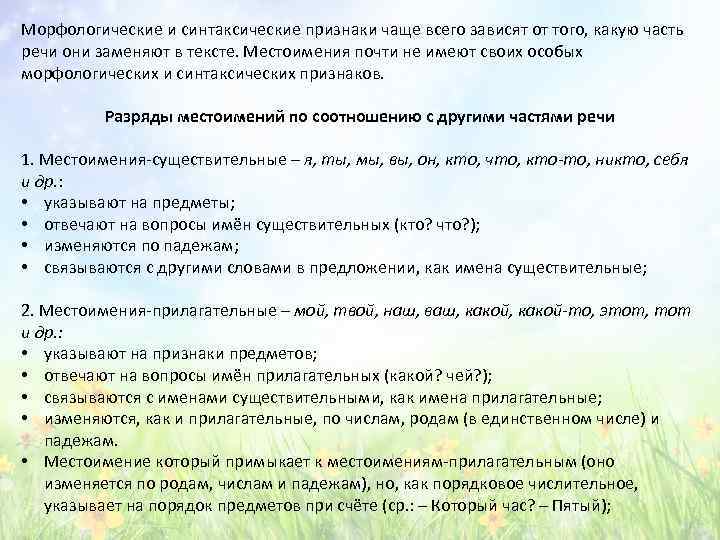 Морфологические и синтаксические признаки чаще всего зависят от того, какую часть речи они заменяют в тексте. Местоимения почти не имеют своих особых морфологических и синтаксических признаков.

Разряды местоимений по соотношению с другими частями речи

1. Местоимения-существительные – я, ты, мы, вы, он, кто, что, кто-то, никто, себя и др.:
• указывают на предметы;
• отвечают на вопросы имён существительных (кто? что?);
• изменяются по падежам;
• связываются с другими словами в предложении, как имена существительные;

2. Местоимения-прилагательные – мой, твой, наш, ваш, какой, какой-то, этот, тот и др.:
• указывают на признаки предметов;
• отвечают на вопросы имён прилагательных (какой? чей?);
• связываются с именами существительными, как имена прилагательные;
• изменяются, как и прилагательные, по числам, родам (в единственном числе) и падежам.
• Местоимение который примыкает к местоимениям-прилагательным (оно изменяется по родам, числам и падежам), но, как порядковое числительное, указывает на порядок предметов при счёте (ср.: – Который час? – Пятый);